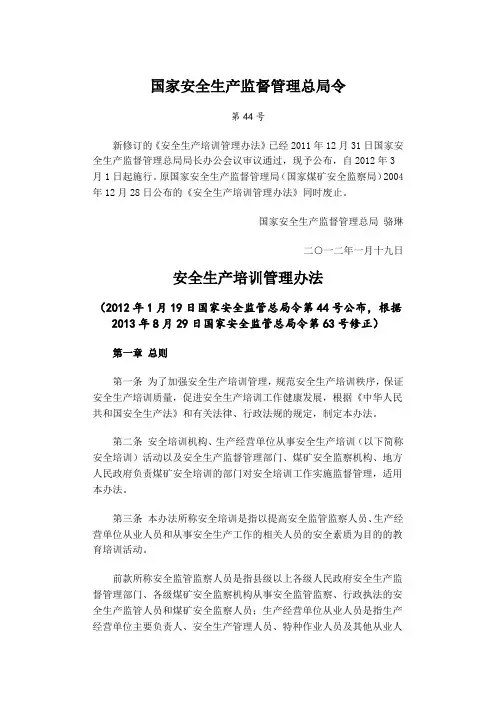 国家安全生产监督管理总局令

第 44 号

新修订的《安全生产培训管理办法》已经 2011 年 12 月 31 日国家安全生产监督管理总局局长办公会议审议通过，现予公布，自 2012 年 3 月 1 日起施行。原国家安全生产监督管理局（国家煤矿安全监察局）2004 年 12 月 28 日公布的《安全生产培训管理办法》同时废止。

国家安全生产监督管理总局 骆琳

二〇一二年一月十九日

安全生产培训管理办法

（2012 年 1 月 19 日国家安全监管总局令第 44 号公布，根据 2013 年 8 月 29 日国家安全监管总局令第 63 号修正）

第一章 总则

第一条 为了加强安全生产培训管理，规范安全生产培训秩序，保证安全生产培训质量，促进安全生产培训工作健康发展，根据《中华人民共和国安全生产法》和有关法律、行政法规的规定，制定本办法。

第二条 安全培训机构、生产经营单位从事安全生产培训（以下简称安全培训）活动以及安全生产监督管理部门、煤矿安全监察机构、地方人民政府负责煤矿安全培训的部门对安全培训工作实施监督管理，适用本办法。

第三条 本办法所称安全培训是指以提高安全监管监察人员、生产经营单位从业人员和从事安全生产工作的相关人员的安全素质为目的的教育培训活动。

前款所称安全监管监察人员是指县级以上各级人民政府安全生产监督管理部门、各级煤矿安全监察机构从事安全监管监察、行政执法的安全生产监管人员和煤矿安全监察人员；生产经营单位从业人员是指生产经营单位主要负责人、安全生产管理人员、特种作业人员及其他从业人